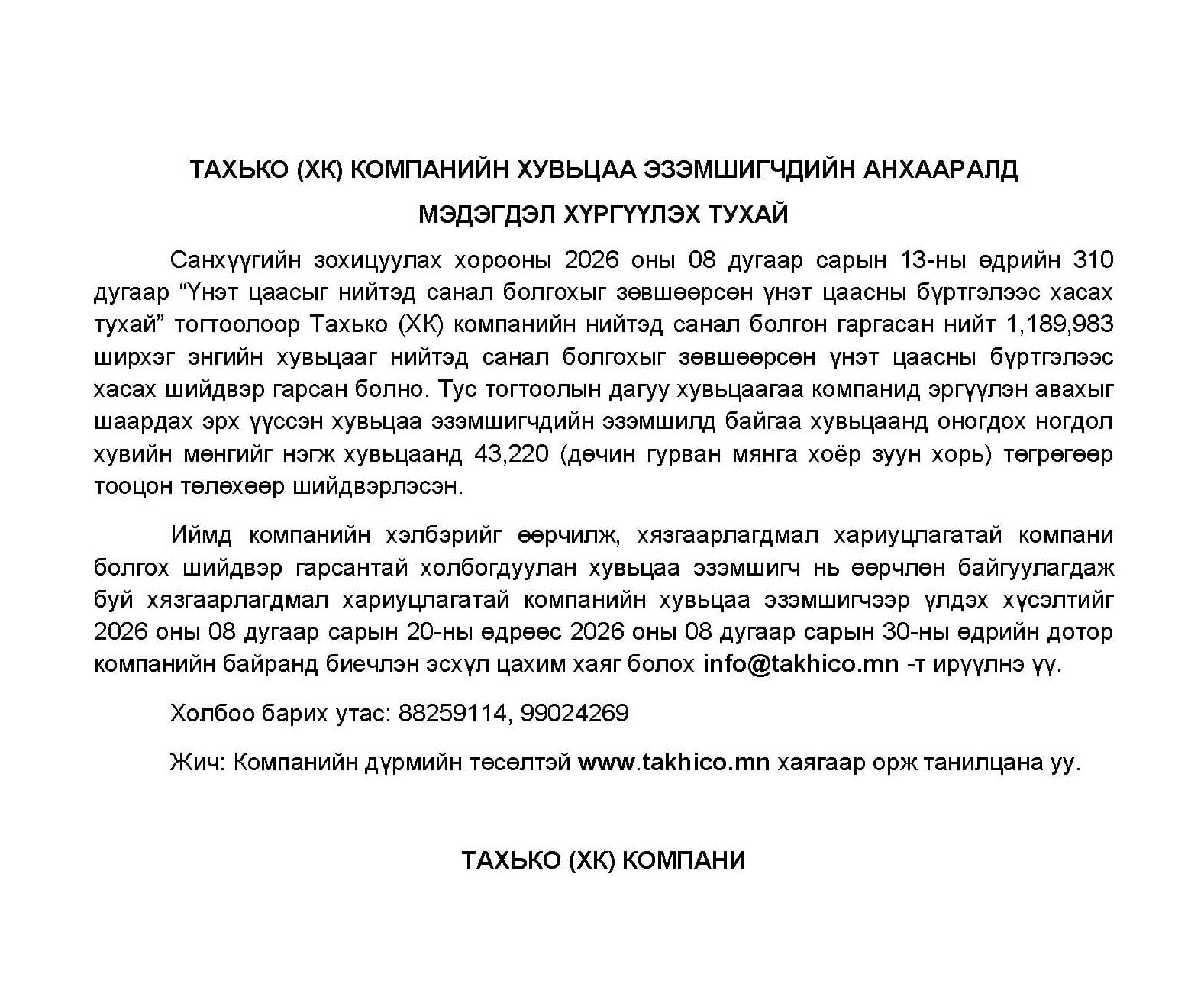 ТАХЬКО (ХК) КОМПАНИЙН ХУВЬЦАА ЭЗЭМШИГЧДИЙН АНХААРАЛД
МЭДЭГДЭЛ ХҮРГҮҮЛЭХ ТУХАЙ

Санхүүгийн зохицуулах хорооны 2026 оны 08 дугаар сарын 13-ны өдрийн 310 дугаар “Үнэт цаасыг нийтэд санал болгохыг зөвшөөрсөн үнэт цаасны бүртгэлээс хасах тухай” тогтоолоор Тахько (ХК) компанийн нийтэд санал болгон гаргасан нийт 1,189,983 ширхэг энгийн хувьцааг нийтэд санал болгохыг зөвшөөрсөн үнэт цаасны бүртгэлээс хасах шийдвэр гарсан болно. Тус тогтоолын дагуу хувьцаагаа компанид эргүүлэн авахыг шаардах эрх үүссэн хувьцаа эзэмшигчдийн эзэмшилд байгаа хувьцаанд оногдох ногдол хувийн мөнгийг нэгж хувьцаанд 43,220 (дөчин гурван мянга хоёр зуун хорь) төгрөгөөр тооцон төлөхөөр шийдвэрлэсэн.

Иймд компанийн хэлбэрийг өөрчилж, хязгаарлагдмал хариуцлагатай компани болгох шийдвэр гарсантай холбогдуулан хувьцаа эзэмшигч нь өөрчлөн байгуулагдаж буй хязгаарлагдмал хариуцлагатай компанийн хувьцаа эзэмшигчээр үлдэх хүсэлтийг 2026 оны 08 дугаар сарын 20-ны өдрөөс 2026 оны 08 дугаар сарын 30-ны өдрийн дотор компанийн байранд биечлэн эсхүл цахим хаяг болох info@takhico.mn -т ирүүлнэ үү.

Холбоо барих утас: 88259114, 99024269

Жич: Компанийн дүрмийн төсөлтэй www.takhico.mn хаягаар орж танилцана уу.

ТАХЬКО (ХК) КОМПАНИ